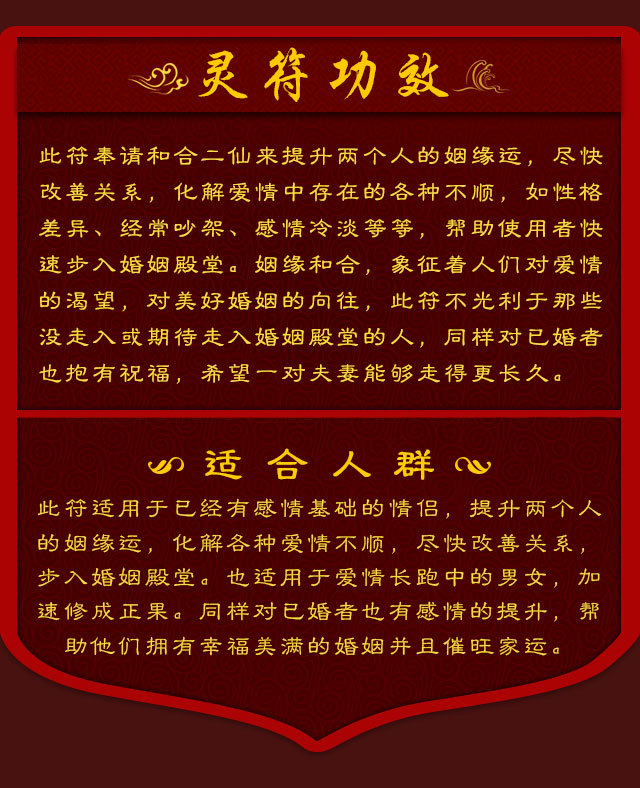 灵符功效

此符奉请和合二仙来提升两个人的姻缘运，尽快改善关系，化解爱情中存在的各种不顺，如性格差异、经常吵架、感情冷淡等等，帮助使用者快速步入婚姻殿堂。姻缘和合，象征着人们对爱情的渴望，对美好婚姻的向往，此符不光利于那些没走入或期待走入婚姻殿堂的人，同样对已婚者也抱有祝福，希望一对夫妻能够走得更长久。

适合人群

此符适用于已经有感情基础的情侣，提升两个人的姻缘运，化解各种爱情不顺，尽快改善关系，步入婚姻殿堂。也适用于爱情长跑中的男女，加速修成正果。同样对已婚者也有感情的提升，帮助他们拥有幸福美满的婚姻并且催旺家运。